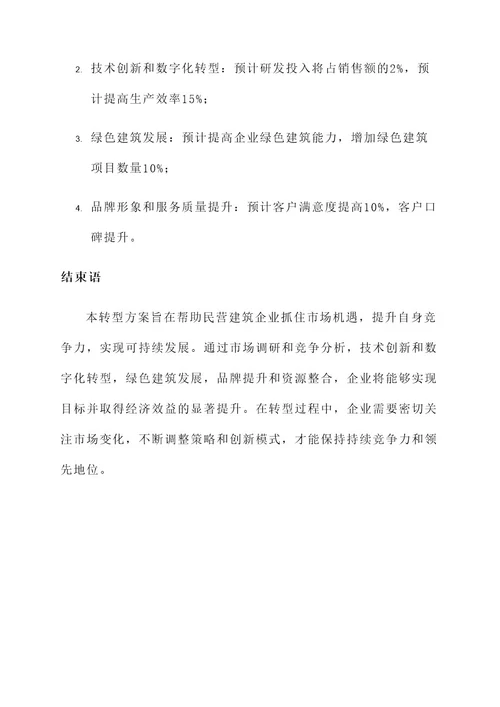 2. 技术创新和数字化转型：预计研发投入将占销售额的2%，预计提高生产效率15%；

3. 绿色建筑发展：预计提高企业绿色建筑能力，增加绿色建筑项目数量10%；

4. 品牌形象和服务质量提升：预计客户满意度提高10%，客户口碑提升。

结束语

本转型方案旨在帮助民营建筑企业抓住市场机遇，提升自身竞争力，实现可持续发展。通过市场调研和竞争分析，技术创新和数字化转型，绿色建筑发展，品牌提升和资源整合，企业将能够实现目标并取得经济效益的显著提升。在转型过程中，企业需要密切关注市场变化，不断调整策略和创新模式，才能保持持续竞争力和领先地位。